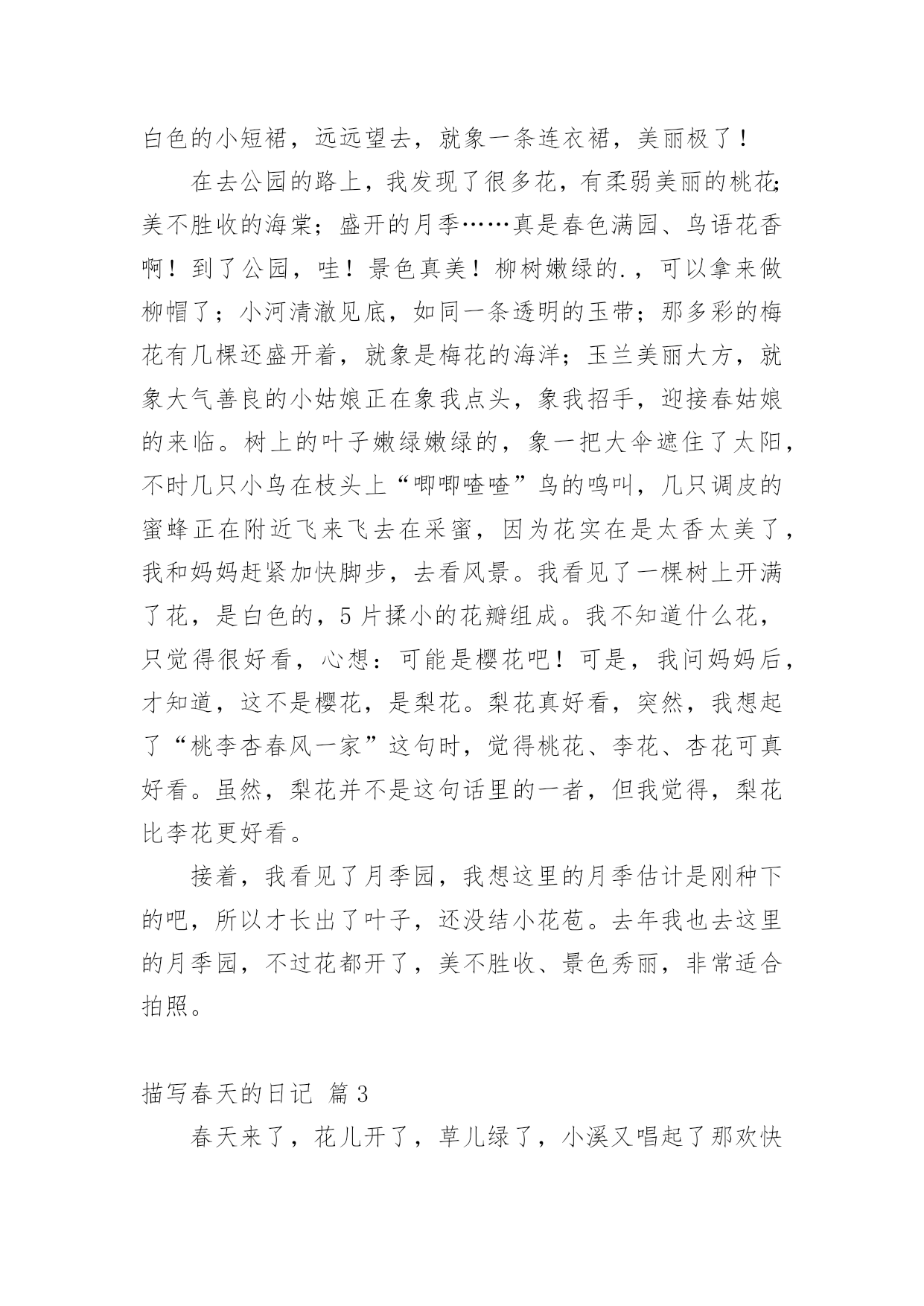 白色的小短裙，远远望去，就象一条连衣裙，美丽极了！

在去公园的路上，我发现了很多花，有柔弱美丽的桃花;美不胜收的海棠；盛开的月季……真是春色满园、鸟语花香啊！到了公园，哇！景色真美！柳树嫩绿的.，可以拿来做柳帽了；小河清澈见底，如同一条透明的玉带；那多彩的梅花有几棵还盛开着，就象是梅花的海洋；玉兰美丽大方，就象大气善良的小姑娘正在象我点头，象我招手，迎接春姑娘的来临。树上的叶子嫩绿嫩绿的，象一把大伞遮住了太阳，不时几只小鸟在枝头上“唧唧喳喳”鸟的鸣叫，几只调皮的蜜蜂正在附近飞来飞去在采蜜，因为花实在是太香太美了，我和妈妈赶紧加快脚步，去看风景。我看见了一棵树上开满了花，是白色的，5片揉小的花瓣组成。我不知道什么花，只觉得很好看，心想：可能是樱花吧！可是，我问妈妈后，才知道，这不是樱花，是梨花。梨花真好看，突然，我想起了“桃李杏春风一家”这句时，觉得桃花、李花、杏花可真好看。虽然，梨花并不是这句话里的一者，但我觉得，梨花比李花更好看。

接着，我看见了月季园，我想这里的月季估计是刚种下的吧，所以才长出了叶子，还没结小花苞。去年我也去这里的月季园，不过花都开了，美不胜收、景色秀丽，非常适合拍照。

描写春天的日记 篇3

春天来了，花儿开了，草儿绿了，小溪又唱起了那欢快